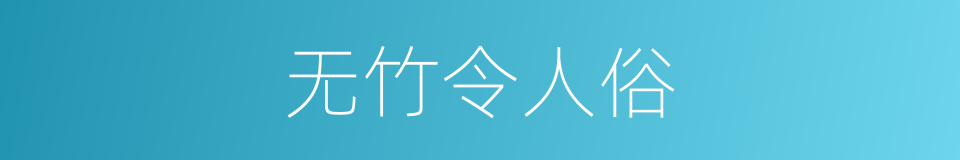 无竹令人俗